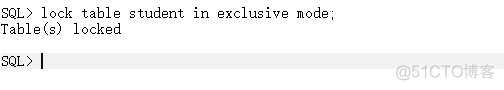 SQL> lock table student in exclusive mode;
Table(s) locked

SQL>

@51CTO博客